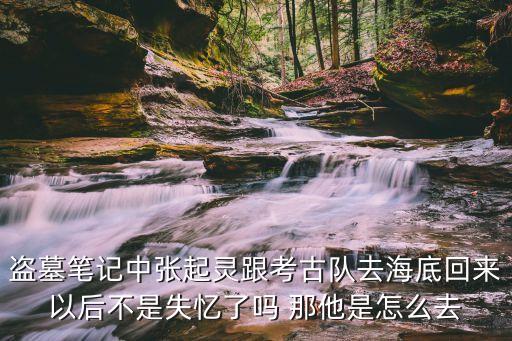 盗墓笔记中张起灵跟考古队去海底回来以后不是失忆了吗 那他是怎么去